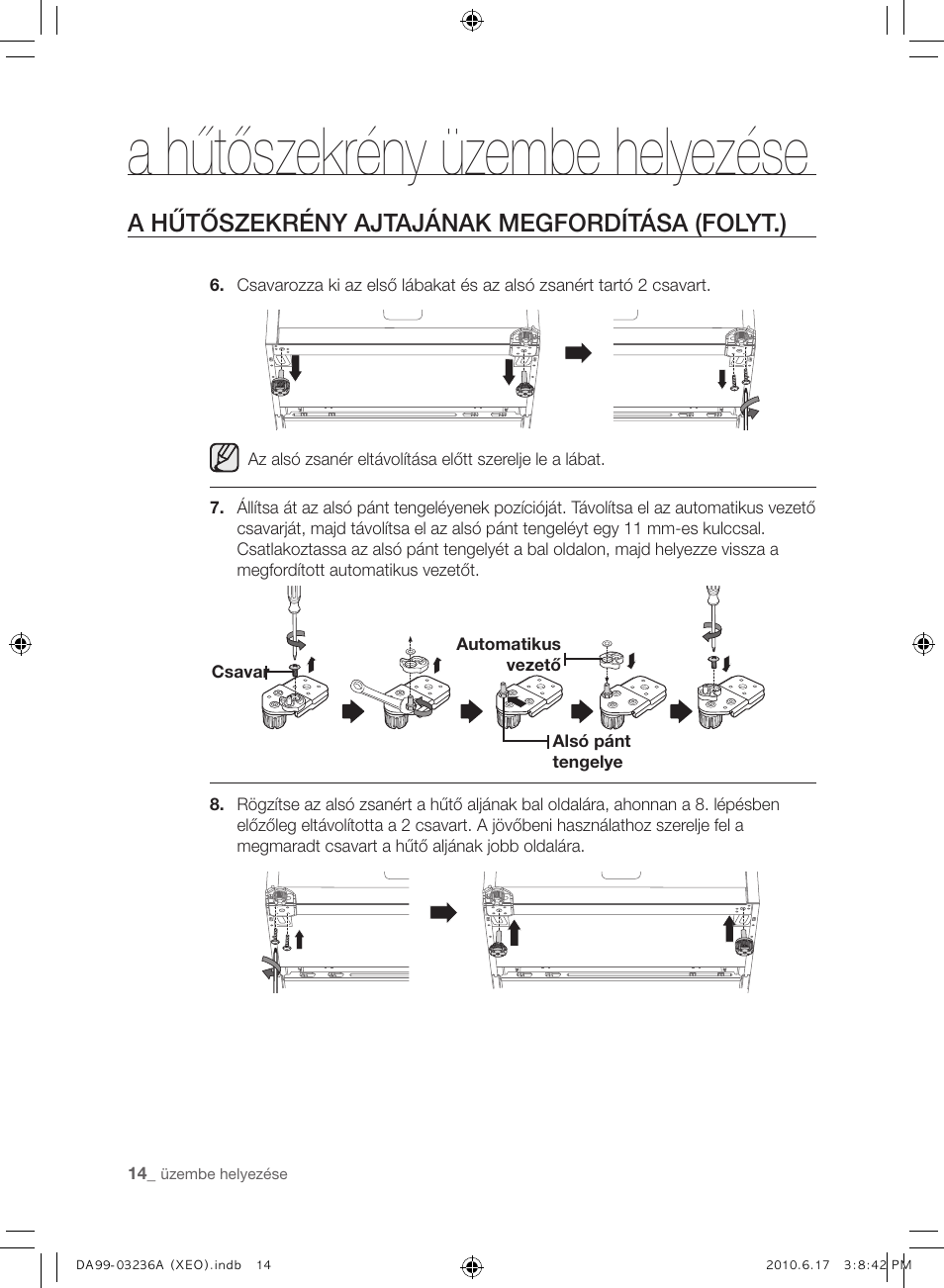 a hűtőszekrény üzembe helyezése

A HŰTŐSZEKRÉNY AJTAJÁNAK MEGFORDÍTÁSA (FOLYT.)

6. Csavarozza ki az első lábakat és az alsó zsanért tartó 2 csavart.

Az alsó zsanér eltávolítása előtt szerelje le a lábat.

7. Állítsa át az alsó pánt tengeléyenek pozícióját. Távolítsa el az automatikus vezető csavarját, majd távolítsa el az alsó pánt tengeléyt egy 11 mm-es kulccsal. Csatlakoztassa az alsó pánt tengelyét a bal oldalon, majd helyezze vissza a megfordított automatikus vezetőt.

Csavar

Automatikus vezető

Alsó pánt tengelye

8. Rögzítse az alsó zsanért a hűtő aljának bal oldalára, ahonnan a 8. lépésben előzőleg eltávolította a 2 csavart. A jövőbeni használathoz szerelje fel a megmaradt csavart a hűtő aljának jobb oldalára.

14_ üzembe helyezése

DA99-03236A (XEO).indb 14

2010.6.17 3:8:42 PM